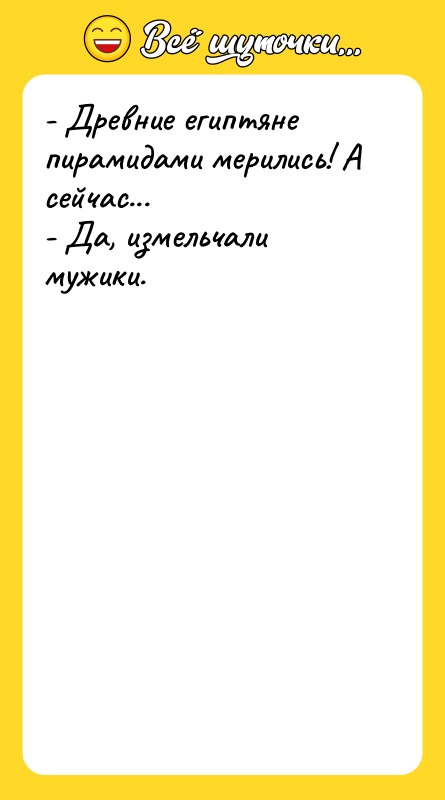 Всё шуточки...

- Древние египтяне пирамидами мерились! А сейчас...
- Да, измельчали мужики.